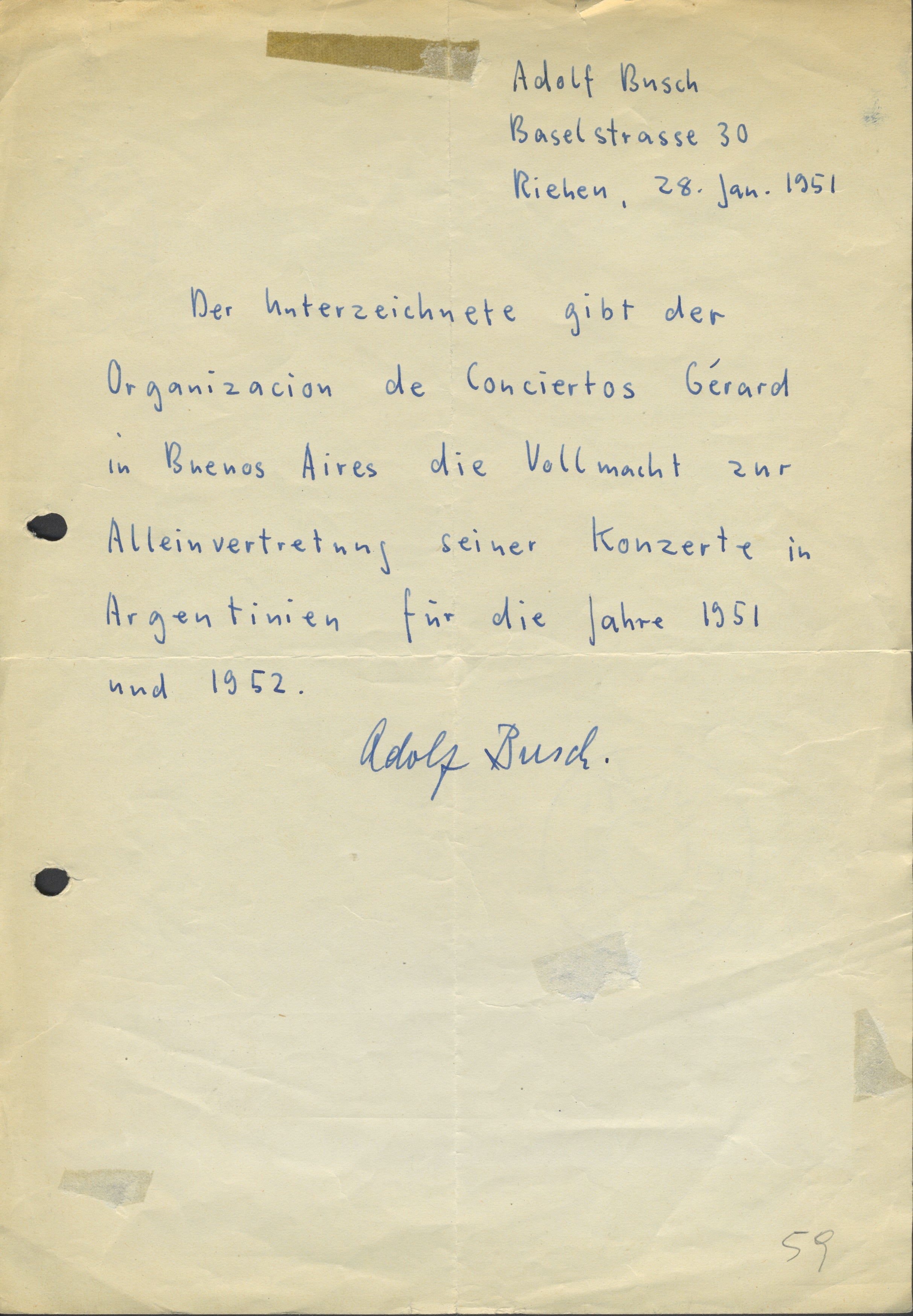 Adolf Busch
Baselstrasse 30
Riehen, 28. Jan. 1951

Der Unterzeichnete gibt der Organizacion de Conciertos Gérard in Buenos Aires die Vollmacht zur Alleinvertretung seiner Konzerte in Argentinien für die Jahre 1951 und 1952.

Adolf Busch.

59